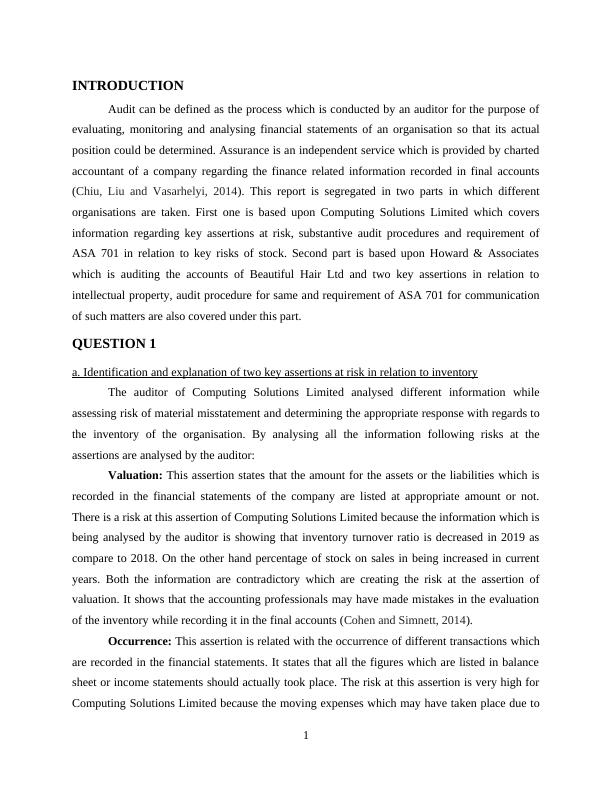 INTRODUCTION

Audit can be defined as the process which is conducted by an auditor for the purpose of evaluating, monitoring and analysing financial statements of an organisation so that its actual position could be determined. Assurance is an independent service which is provided by charted accountant of a company regarding the finance related information recorded in final accounts (Chiu, Liu and Vasarhelyi, 2014). This report is segregated in two parts in which different organisations are taken. First one is based upon Computing Solutions Limited which covers information regarding key assertions at risk, substantive audit procedures and requirement of ASA 701 in relation to key risks of stock. Second part is based upon Howard & Associates which is auditing the accounts of Beautiful Hair Ltd and two key assertions in relation to intellectual property, audit procedure for same and requirement of ASA 701 for communication of such matters are also covered under this part.

QUESTION 1

a. Identification and explanation of two key assertions at risk in relation to inventory

The auditor of Computing Solutions Limited analysed different information while assessing risk of material misstatement and determining the appropriate response with regards to the inventory of the organisation. By analysing all the information following risks at the assertions are analysed by the auditor:

Valuation: This assertion states that the amount for the assets or the liabilities which is recorded in the financial statements of the company are listed at appropriate amount or not. There is a risk at this assertion of Computing Solutions Limited because the information which is being analysed by the auditor is showing that inventory turnover ratio is decreased in 2019 as compare to 2018. On the other hand percentage of stock on sales in being increased in current years. Both the information are contradictory which are creating the risk at the assertion of valuation. It shows that the accounting professionals may have made mistakes in the evaluation of the inventory while recording it in the final accounts (Cohen and Simnett, 2014).

Occurrence: This assertion is related with the occurrence of different transactions which are recorded in the financial statements. It states that all the figures which are listed in balance sheet or income statements should actually took place. The risk at this assertion is very high for Computing Solutions Limited because the moving expenses which may have taken place due to

1